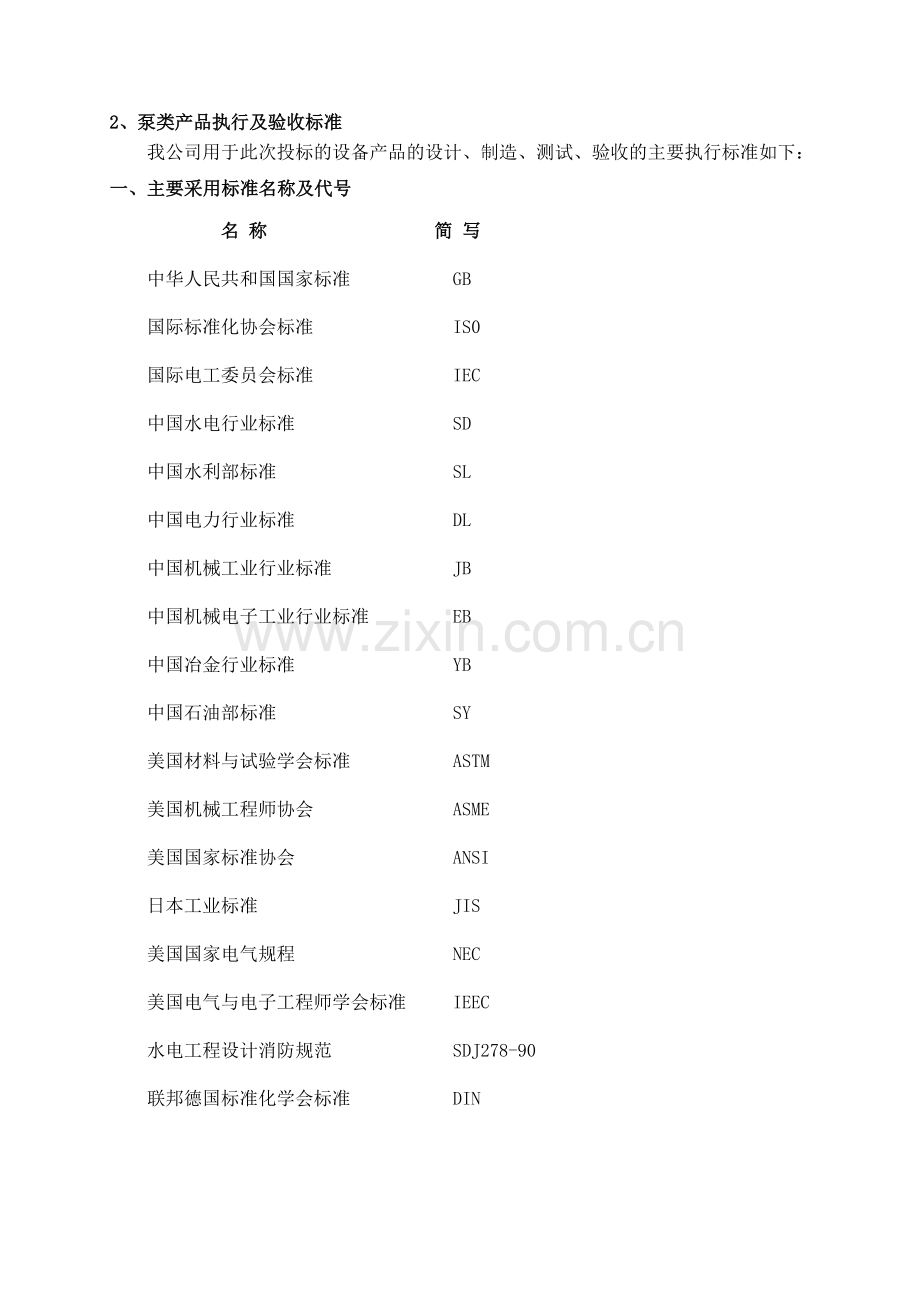 2、泵类产品执行及验收标准

我公司用于此次投标的设备产品的设计、制造、测试、验收的主要执行标准如下：

一、主要采用标准名称及代号

| 名 称 | 简 写 |
|---|---|
| 中华人民共和国国家标准 | GB |
| 国际标准化协会标准 | ISO |
| 国际电工委员会标准 | IEC |
| 中国水电行业标准 | SD |
| 中国水利部标准 | SL |
| 中国电力行业标准 | DL |
| 中国机械工业行业标准 | JB |
| 中国机械电子工业行业标准 | EB |
| 中国冶金行业标准 | YB |
| 中国石油部标准 | SY |
| 美国材料与试验学会标准 | ASTM |
| 美国机械工程师协会 | ASME |
| 美国国家标准协会 | ANSI |
| 日本工业标准 | JIS |
| 美国国家电气规程 | NEC |
| 美国电气与电子工程师学会标准 | IEEC |
| 水电工程设计消防规范 | SDJ278-90 |
| 联邦德国标准化学会标准 | DIN |

www.zixin.com.cn